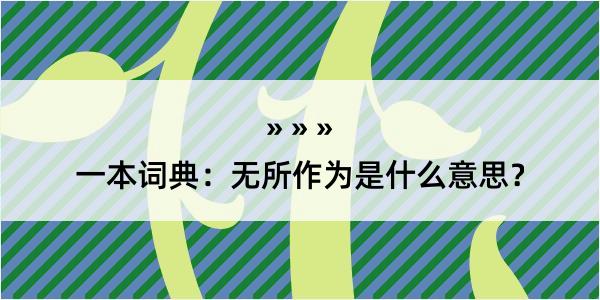 » » »

一本词典：无所作为是什么意思？